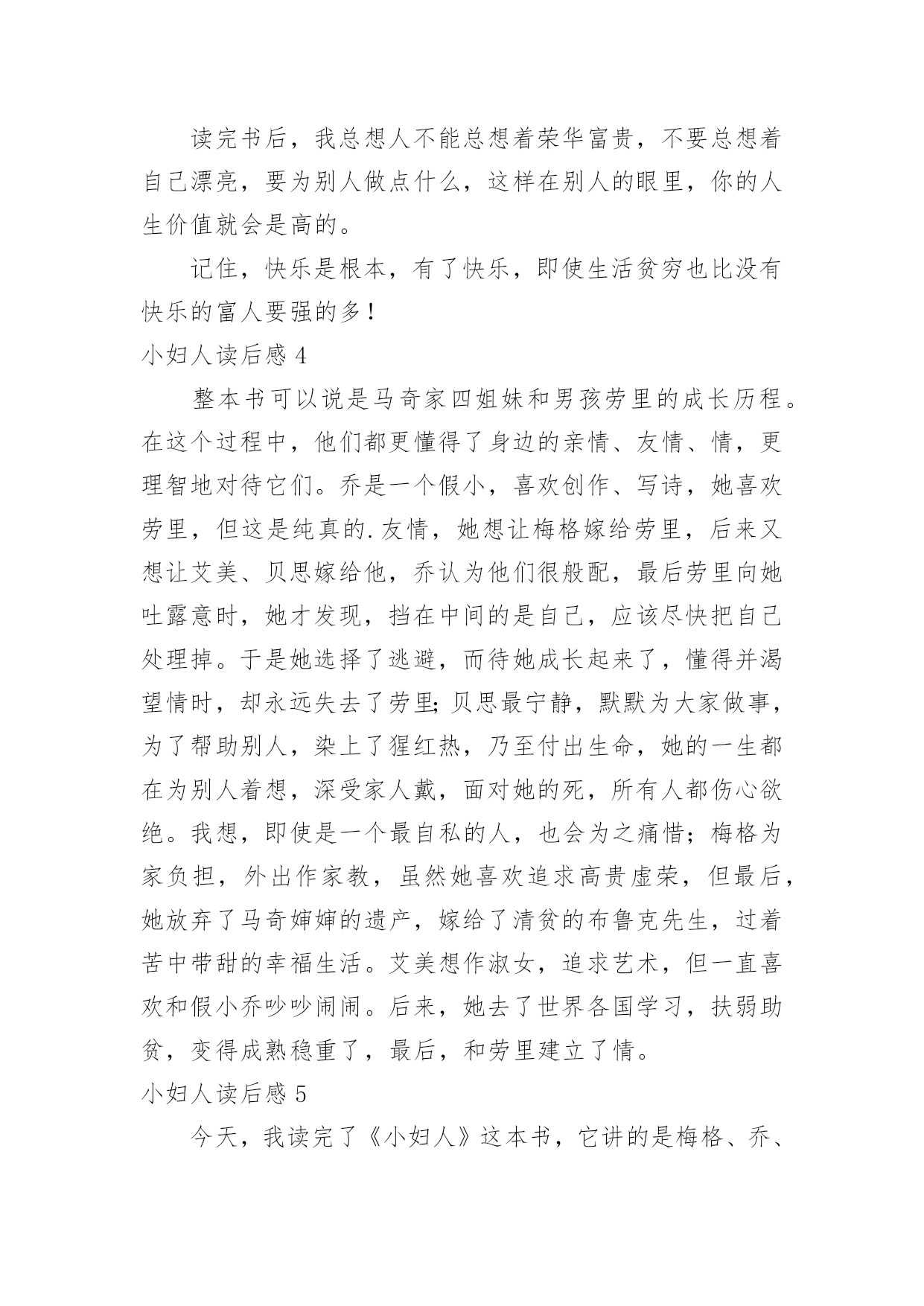 读完书后，我总想人不能总想着荣华富贵，不要总想着自己漂亮，要为别人做点什么，这样在别人的眼里，你的人生价值就会是高的。

记住，快乐是根本，有了快乐，即使生活贫穷也比没有快乐的富人要强的多！

小妇人读后感 4

整本书可以说是马奇家四姐妹和男孩劳里的成长历程。在这个过程中，他们都更懂得了身边的亲情、友情、情，更理智地对待它们。乔是一个假小，喜欢创作、写诗，她喜欢劳里，但这是纯真的.友情，她想让梅格嫁给劳里，后来又想让艾美、贝思嫁给他，乔认为他们很般配，最后劳里向她吐露意时，她才发现，挡在中间的是自己，应该尽快把自己处理掉。于是她选择了逃避，而待她成长起来了，懂得并渴望情时，却永远失去了劳里;贝思最宁静，默默为大家做事，为了帮助别人，染上了猩红热，乃至付出生命，她的一生都在为别人着想，深受家人戴，面对她的死，所有人都伤心欲绝。我想，即使是一个最自私的人，也会为之痛惜；梅格为家负担，外出作家教，虽然她喜欢追求高贵虚荣，但最后，她放弃了马奇婶婶的遗产，嫁给了清贫的布鲁克先生，过着苦中带甜的幸福生活。艾美想作淑女，追求艺术，但一直喜欢和假小乔吵吵闹闹。后来，她去了世界各国学习，扶弱助贫，变得成熟稳重了，最后，和劳里建立了情。

小妇人读后感 5

今天，我读完了《小妇人》这本书，它讲的是梅格、乔、